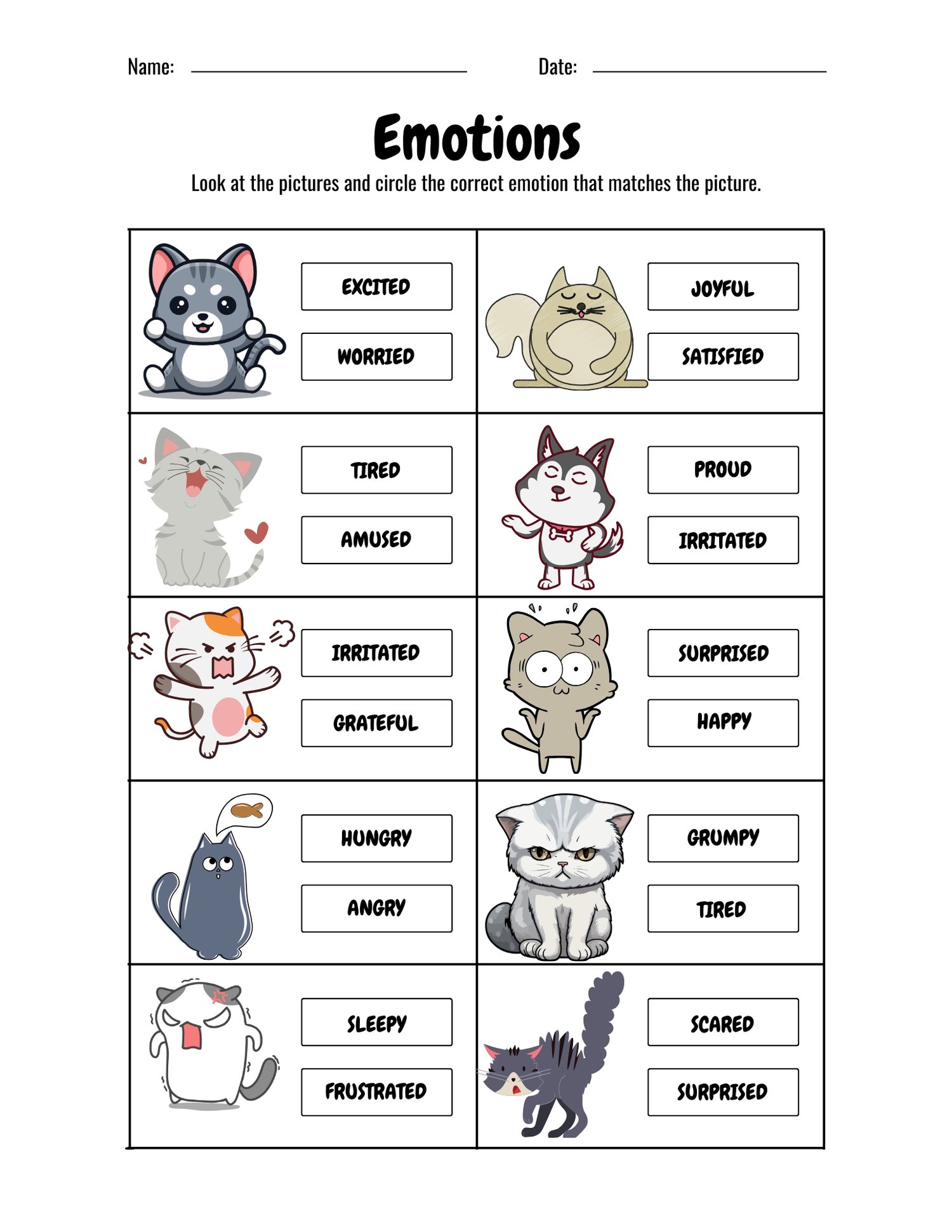 Name: ____ Date: ____

Emotions

Look at the pictures and circle the correct emotion that matches the picture.

EXCITED
WORRIED

JOYFUL
SATISFIED

TIRED
AMUSED

PROUD
IRRITATED

IRRITATED
GRATEFUL

SURPRISED
HAPPY

HUNGRY
ANGRY

GRUMPY
TIRED

SLEEPY
FRUSTRATED

SCARED
SURPRISED